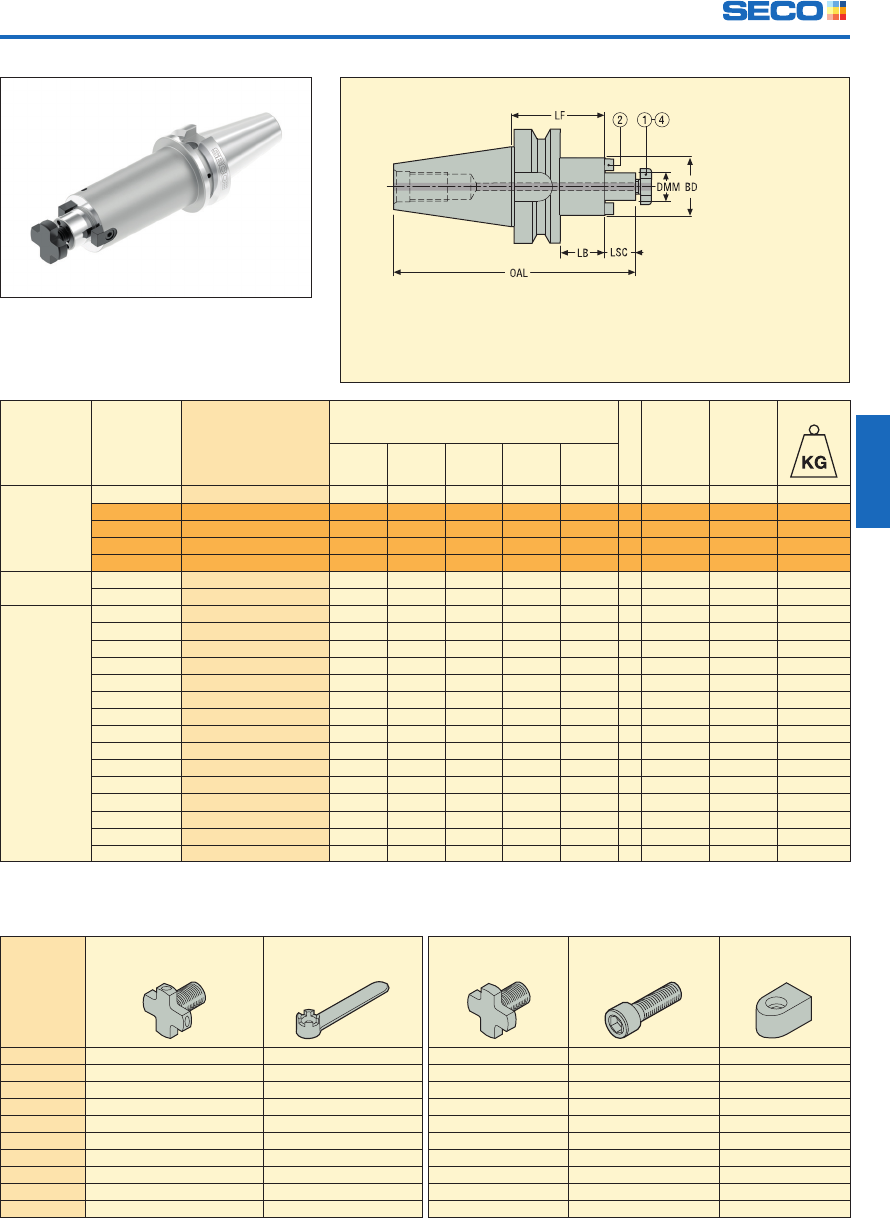 SECO

LF
2
1
4
DMM
BD
LB
LSC
OAL

KG